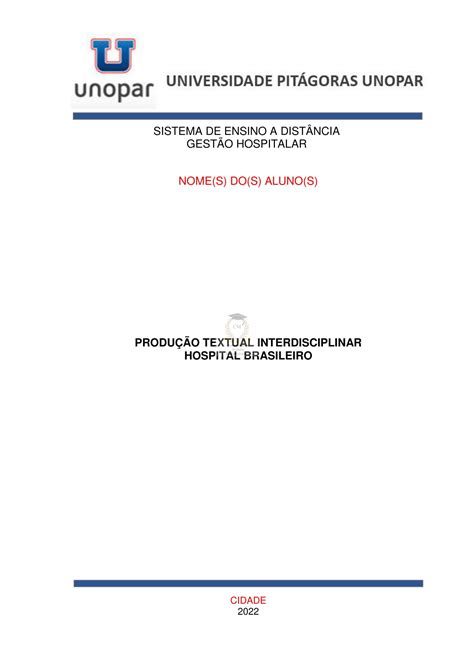 unopar UNIVERSIDADE PITÁGORAS UNOPAR

SISTEMA DE ENSINO A DISTÂNCIA
GESTÃO HOSPITALAR

NOME(S) DO(S) ALUNO(S)

PRODUÇÃO TEXTUAL INTERDISCIPLINAR
HOSPITAL BRASILEIRO

CIDADE
2022